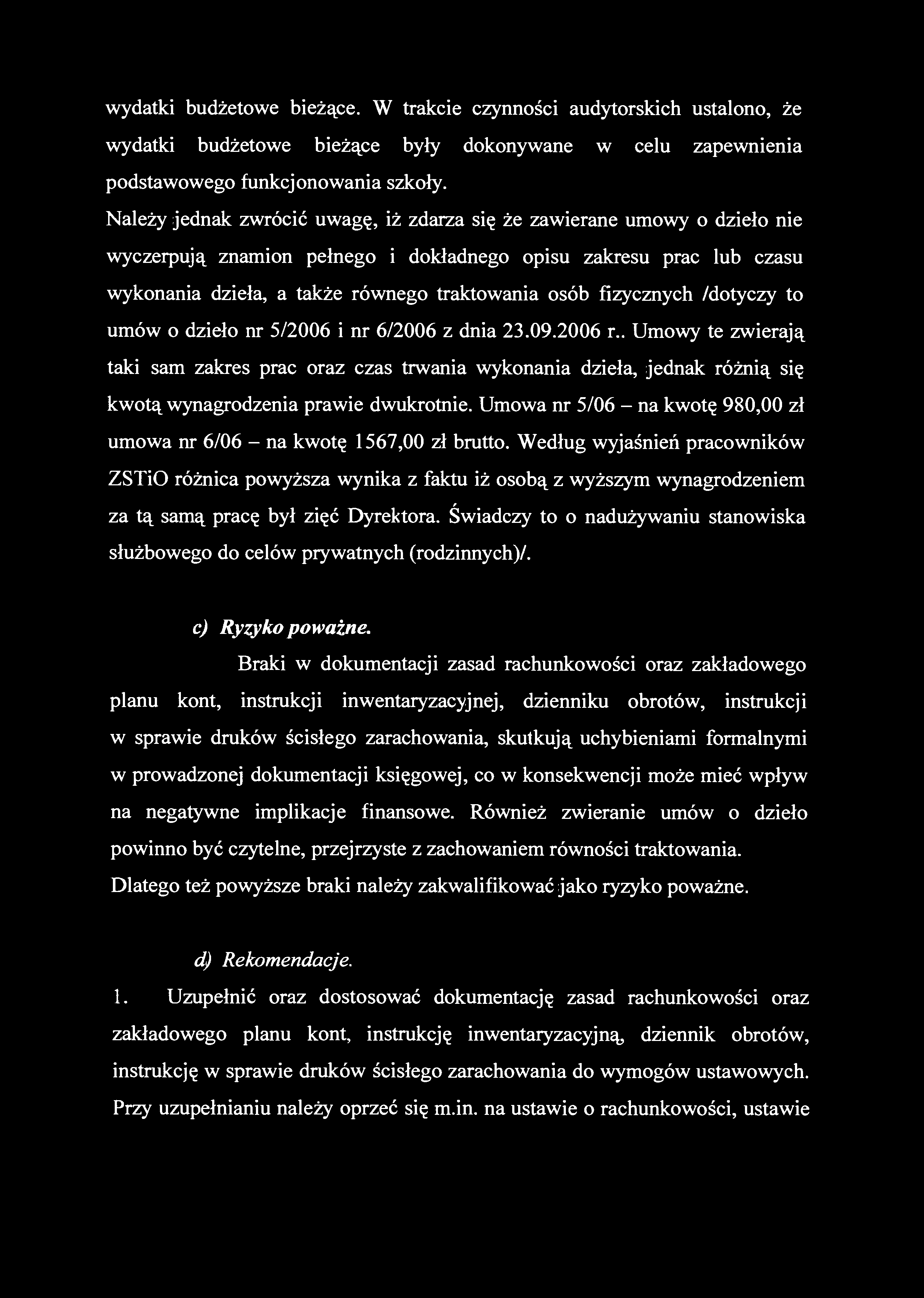 wydatki budżetowe bieżące. W trakcie czynności audytorskich ustalono, że wydatki budżetowe bieżące były dokonywane w celu zapewnienia podstawowego funkcjonowania szkoły.
Należy jednak zwrócić uwagę, iż zdarza się że zawierane umowy o dzieło nie wyczerpują znamion pełnego i dokładnego opisu zakresu prac lub czasu wykonania dzieła, a także równego traktowania osób fizycznych /dotyczy to umów o dzieło nr 5/2006 i nr 6/2006 z dnia 23.09.2006 r.. Umowy te zwierają taki sam zakres prac oraz czas trwania wykonania dzieła, jednak różnią się kwotą wynagrodzenia prawie dwukrotnie. Umowa nr 5/06 – na kwotę 980,00 zł umowa nr 6/06 – na kwotę 1567,00 zł brutto. Według wyjaśnień pracowników ZSTiO różnica powyższa wynika z faktu iż osobą z wyższym wynagrodzeniem za tą samą pracę był zięć Dyrektora. Świadczy to o nadużywaniu stanowiska służbowego do celów prywatnych (rodzinnych)/.

c) Ryzyko poważne.

Braki w dokumentacji zasad rachunkowości oraz zakładowego planu kont, instrukcji inwentaryzacyjnej, dzienniku obrotów, instrukcji w sprawie druków ścisłego zarachowania, skutkują uchybieniami formalnymi w prowadzonej dokumentacji księgowej, co w konsekwencji może mieć wpływ na negatywne implikacje finansowe. Również zwieranie umów o dzieło powinno być czytelne, przejrzyste z zachowaniem równości traktowania.
Dlatego też powyższe braki należy zakwalifikować jako ryzyko poważne.

d) Rekomendacje.

1. Uzupełnić oraz dostosować dokumentację zasad rachunkowości oraz zakładowego planu kont, instrukcję inwentaryzacyjną, dziennik obrotów, instrukcję w sprawie druków ścisłego zarachowania do wymogów ustawowych. Przy uzupełnianiu należy oprzeć się m.in. na ustawie o rachunkowości, ustawie